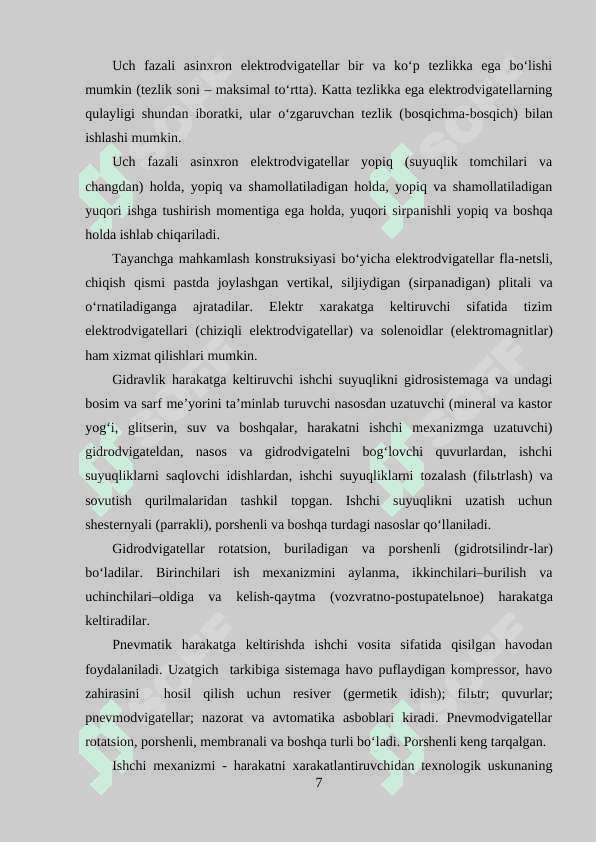 Uch fazali asinxron elektrodvigatellar bir va ko‘p tezlikka ega bo‘lishi mumkin (tezlik soni – maksimal to‘rtta). Katta tezlikka ega elektrodvigatellarning qulayligi shundan iboratki, ular o‘zgaruvchan tezlik (bosqichma-bosqich) bilan ishlashi mumkin.

Uch fazali asinxron elektrodvigatellar yopiq (suyuqlik tomchilari va changdan) holda, yopiq va shamollatiladigan holda, yopiq va shamollatiladigan yuqori ishga tushirish momentiga ega holda, yuqori sirpanishli yopiq va boshqa holda ishlab chiqariladi.

Tayanchga mahkamlash konstruksiyasi bo‘yicha elektrodvigatellar fla-netsli, chiqish qismi pastda joylashgan vertikal, siljiydigan (sirpanadigan) plitali va o‘rnatiladiganga ajratadilar. Elektr xarakatga keltiruvchi sifatida tizim elektrodvigatellari (chiziqli elektrodvigatellar) va solenoidlar (elektromagnitlar) ham xizmat qilishlari mumkin.

Gidravlik harakatga keltiruvchi ishchi suyuqlikni gidrosistemaga va undagi bosim va sarf me’yorini ta’minlab turuvchi nasosdan uzatuvchi (mineral va kastor yog‘i, glitserin, suv va boshqalar, harakatni ishchi mexanizmga uzatuvchi) gidrodvigateldan, nasos va gidrodvigatelni bog‘lovchi quvurlardan, ishchi suyuqliklarni saqlovchi idishlardan, ishchi suyuqliklarni tozalash (filьtrlash) va sovutish qurilmalaridan tashkil topgan. Ishchi suyuqlikni uzatish uchun shesternyali (parrakli), porshenli va boshqa turdagi nasoslar qo‘llaniladi.

Gidrodvigatellar rotatsion, buriladigan va porshenli (gidrotsilindr-lar) bo‘ladilar. Birinchilari ish mexanizmini aylanma, ikkinchilari–burilish va uchinchilari–oldiga va kelish-qaytma (vozvratno-postupatelьnoe) harakatga keltiradilar.

Pnevmatik harakatga keltirishda ishchi vosita sifatida qisilgan havodan foydalaniladi. Uzatgich tarkibiga sistemaga havo puflaydigan kompressor, havo zahirasini hosil qilish uchun resiver (germetik idish); filьtr; quvurlar; pnevmodvigatellar; nazorat va avtomatika asboblari kiradi. Pnevmodvigatellar rotatsion, porshenli, membranali va boshqa turli bo‘ladi. Porshenli keng tarqalgan.

Ishchi mexanizmi - harakatni xarakatlantiruvchidan texnologik uskunaning

7